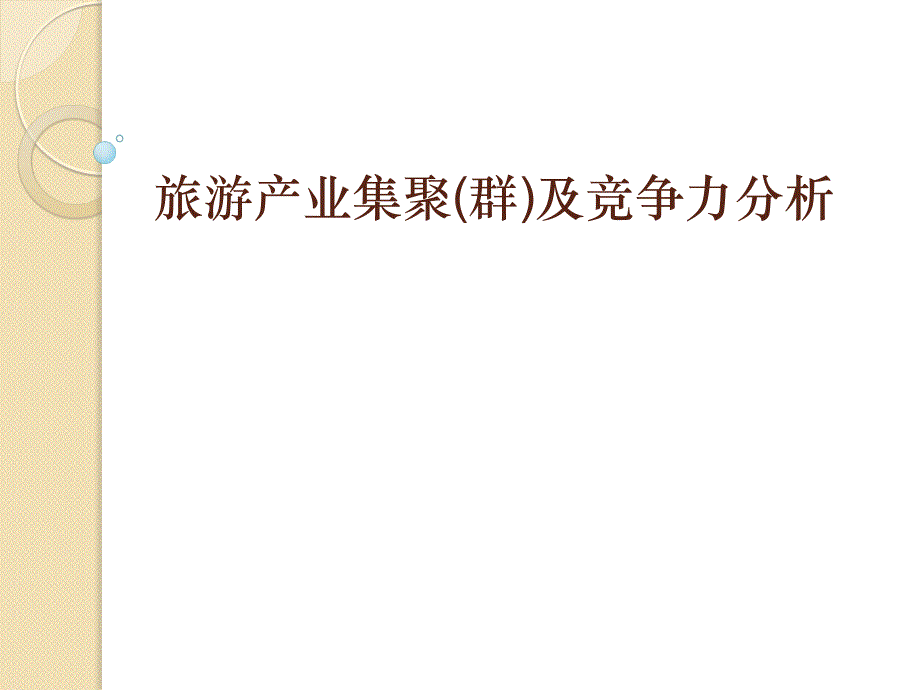 旅游产业集聚(群)及竞争力分析